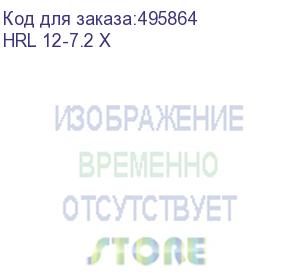 Код для заказа:495864
HRL 12-7.2 X

ИЗОБРАЖЕНИЕ
ВРЕМЕННО
ОТСУТСТВУЕТ
STORE